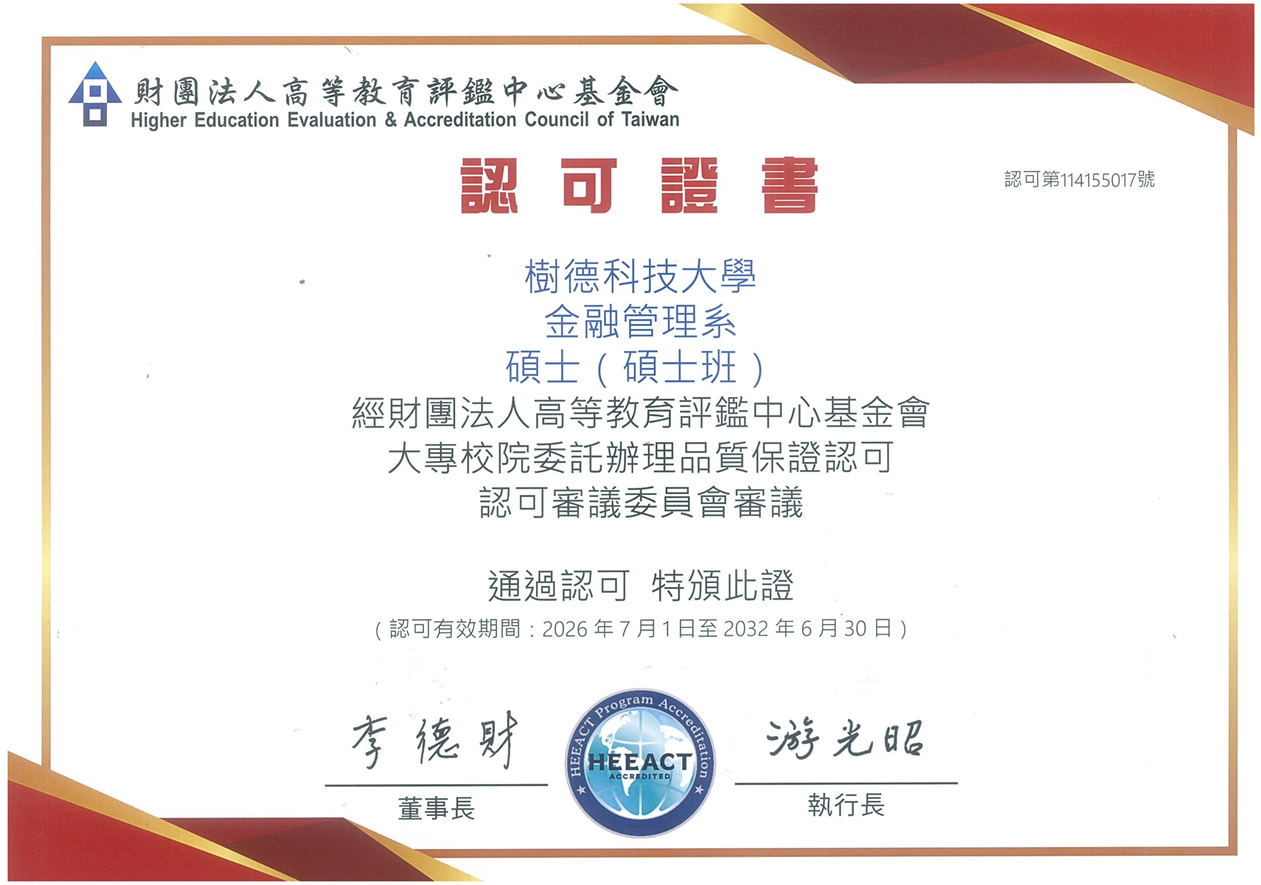 財團法人高等教育評鑑中心基金會
Higher Education Evaluation & Accreditation Council of Taiwan

認可證書

認可第114155017號

樹德科技大學
金融管理系
碩士(碩士班)
經財團法人高等教育評鑑中心基金會
大專校院委託辦理品質保證認可
認可審議委員會審議

通過認可 特頒此證
(認可有效期間:2026年7月1日至2032年6月30日)

李德財
董事長

HEEACT Program Accreditation
HEEACT
ACCREDITED

游光昭
執行長